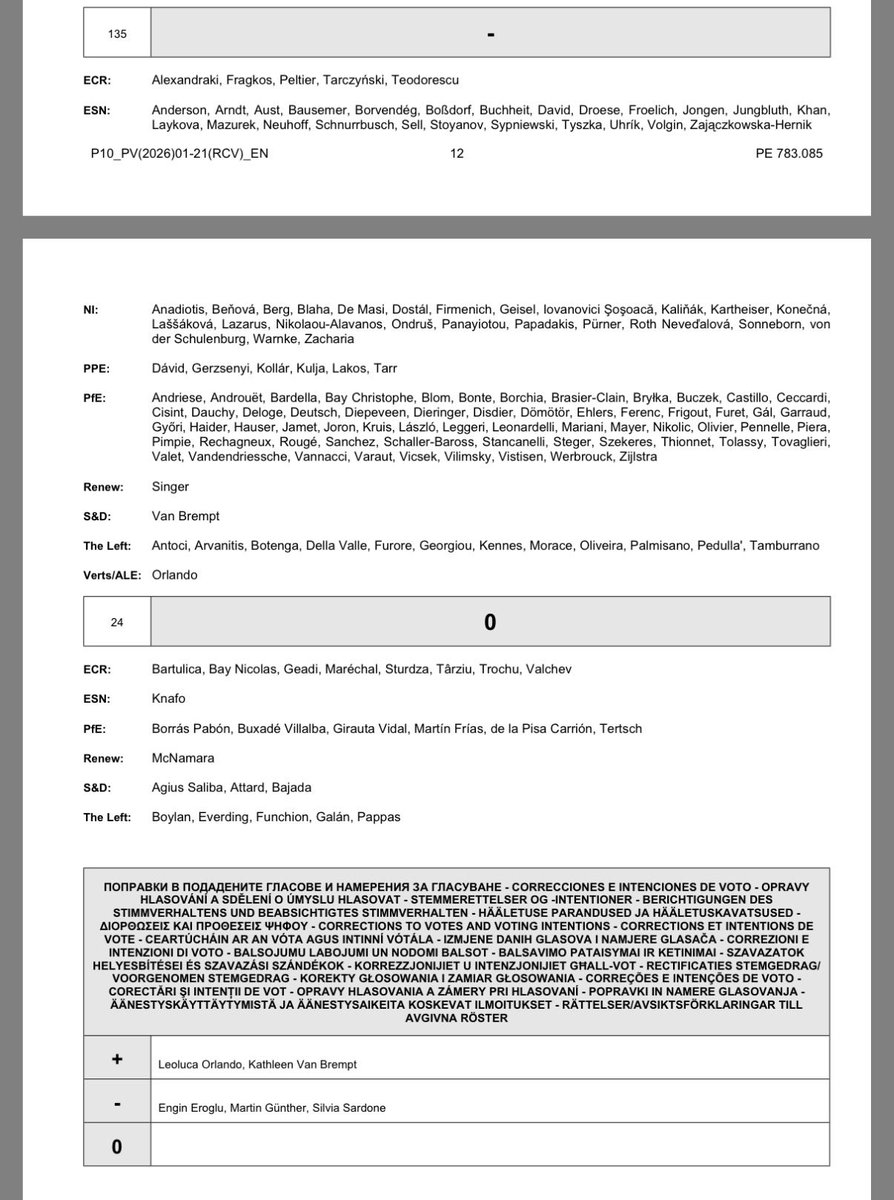 | 135 | - |
|---|---|

ECR: Alexandraki, Fragkos, Peltier, Tarczyński, Teodorescu

ESN: Anderson, Arndt, Aust, Bausemer, Borvendég, Boßdorf, Buchheit, David, Droese, Froelich, Jongen, Jungbluth, Khan, Laykova, Mazurek, Neuhoff, Schnurrbusch, Sell, Stoyanov, Sypniewski, Tyszka, Uhrík, Volgin, Zajączkowska-Hernik

P10_PV(2026)01-21(RCV)_EN 12 PE 783.085

NI: Anadiotis, Beňová, Berg, Blaha, De Masi, Dostál, Firmenich, Geisel, Iovanovici Şoşoacă, Kaliňák, Kartheiser, Konečná, Laššáková, Lazarus, Nikolaou-Alavanos, Ondruš, Panayiotou, Papadakis, Pürner, Roth Neveďalová, Sonneborn, von der Schulenburg, Warnke, Zacharia

PPE: Dávid, Gerzsenyi, Kollár, Kulja, Lakos, Tarr

PfE: Andriese, Androuët, Bardella, Bay Christophe, Blom, Bonte, Borchia, Brasier-Clain, Bryłka, Buczek, Castillo, Ceccardi, Cisint, Dauchy, Deloge, Deutsch, Diepeveen, Dieringer, Disdier, Dömötör, Ehlers, Ferenc, Frigout, Furet, Gál, Garraud, Győri, Haider, Hauser, Jamet, Joron, Kruis, László, Leggeri, Leonardelli, Mariani, Mayer, Nikolic, Olivier, Pennelle, Piera, Pimpie, Rechagneux, Rougé, Sanchez, Schaller-Baross, Stancanelli, Steger, Szekeres, Thionnet, Tolassy, Tovaglieri, Valet, Vandendriessche, Vannacci, Varaut, Vicsek, Vilimsky, Vistisen, Werbrouck, Zijlstra

Renew: Singer

S&D: Van Brempt

The Left: Antoci, Arvanitis, Botenga, Della Valle, Furore, Georgiou, Kennes, Morace, Oliveira, Palmisano, Pedulla', Tamburrano

Verts/ALE: Orlando

| 24 | 0 |
|---|---|

ECR: Bartulica, Bay Nicolas, Geadi, Maréchal, Sturdza, Târziu, Trochu, Valchev

ESN: Knafo

PfE: Borrás Pabón, Buxadé Villalba, Girauta Vidal, Martín Frías, de la Pisa Carrión, Tertsch

Renew: McNamara

S&D: Agius Saliba, Attard, Bajada

The Left: Boylan, Everding, Funchion, Galán, Pappas

ПОПРАВКИ В ПОДАДЕНИТЕ ГЛАСОВЕ И НАМЕРЕНИЯ ЗА ГЛАСУВАНЕ - CORRECCIONES E INTENCIONES DE VOTO - OPRAVY HLASOVÁNÍ A SDĚLENÍ O ÚMYSLU HLASOVAT - STEMMERETTELSER OG -INTENTIONER - BERICHTIGUNGEN DES STIMMVERHALTENS UND BEABSICHTIGTES STIMMVERHALTEN - HÄÄLETUSE PARANDUSED JA HÄÄLETUSKAVATSUSED - ΔΙΟΡΘΩΣΕΙΣ ΚΑΙ ΠΡΟΘΕΣΕΙΣ ΨΗΦΟΥ - CORRECTIONS TO VOTES AND VOTING INTENTIONS - CORRECTIONS ET INTENTIONS DE VOTE - CEARTÚCHÁIN AR AN VÓTA AGUS INTINNÍ VÓTÁLA - IZMJENE DANIH GLASOVA I NAMJERE GLASAČA - CORREZIONI E INTENZIONI DI VOTO - BALSOJUMU LABOJUMI UN NODOMI BALSOT - BALSAVIMO PATAISYMAI IR KETINIMAI - SZAVAZATOK HELYESBÍTÉSEI ÉS SZAVAZÁSI SZÁNDÉKOK - KORREZZJONIJIET U INTENZJONIJIET GĦALL-VOT - RECTIFICATIES STEMGEDRAG/ VOORGENOMEN STEMGEDRAG - KOREKTY GŁOSOWANIA I ZAMIAR GŁOSOWANIA - CORREÇÕES E INTENÇÕES DE VOTO - CORECTĂRI ŞI INTENŢII DE VOT - OPRAVY HLASOVANIA A ZÁMERY PRI HLASOVANÍ - POPRAVKI IN NAMERE GLASOVANJA - ÄÄNESTYSKÄYTTÄYTYMISTÄ JA ÄÄNESTYSAIKEITA KOSKEVAT ILMOITUKSET - RÄTTELSER/AVSIKTSFÖRKLARINGAR TILL AVGIVNA RÖSTER

| + | Leoluca Orlando, Kathleen Van Brempt |
|---|---|
| - | Engin Eroglu, Martin Günther, Silvia Sardone |
| 0 | |